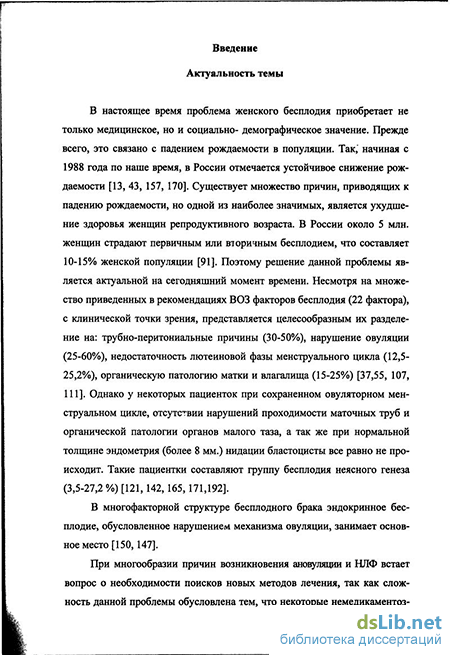 Введение

Актуальность темы

В настоящее время проблема женского бесплодия приобретает не только медицинское, но и социально- демографическое значение. Прежде всего, это связано с падением рождаемости в популяции. Так, начиная с 1988 года по наше время, в России отмечается устойчивое снижение рождаемости [13, 43, 157, 170]. Существует множество причин, приводящих к падению рождаемости, но одной из наиболее значимых, является ухудшение здоровья женщин репродуктивного возраста. В России около 5 млн. женщин страдают первичным или вторичным бесплодием, что составляет 10-15% женской популяции [91]. Поэтому решение данной проблемы является актуальной на сегодняшний момент времени. Несмотря на множество приведенных в рекомендациях ВОЗ факторов бесплодия (22 фактора), с клинической точки зрения, представляется целесообразным их разделение на: трубно-перитониальные причины (30-50%), нарушение овуляции (25-60%), недостаточность лютеиновой фазы менструального цикла (12,5-25,2%), органическую патологию матки и влагалища (15-25%) [37,55, 107, 111]. Однако у некоторых пациенток при сохраненном овуляторном менструальном цикле, отсутствии нарушений проходимости маточных труб и органической патологии органов малого таза, а так же при нормальной толщине эндометрия (более 8 мм.) нидации бластоцисты все равно не происходит. Такие пациентки составляют группу бесплодия неясного генеза (3,5-27,2 %) [121, 142, 165, 171,192].

В многофакторной структуре бесплодного брака эндокринное бесплодие, обусловленное нарушением механизма овуляции, занимает основное место [150, 147].

При многообразии причин возникновения ановуляции и НЛФ встает вопрос о необходимости поисков новых методов лечения, так как сложность данной проблемы обусловлена тем, что некоторые немедикаментоз-

dsLib.net
библиотека диссертаций